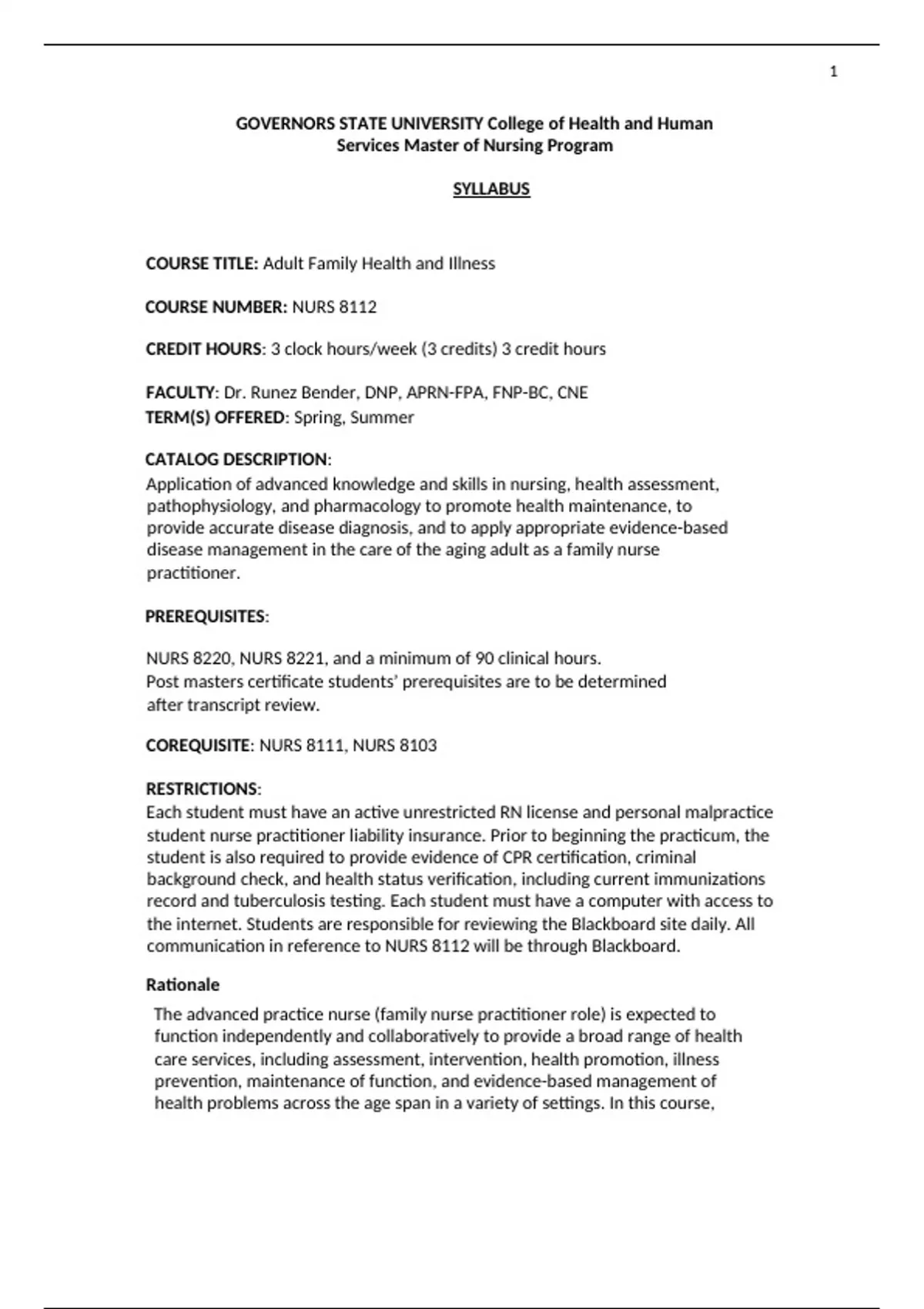 1

GOVERNORS STATE UNIVERSITY College of Health and Human Services Master of Nursing Program

SYLLABUS

COURSE TITLE: Adult Family Health and Illness

COURSE NUMBER: NURS 8112

CREDIT HOURS: 3 clock hours/week (3 credits) 3 credit hours

FACULTY: Dr. Runez Bender, DNP, APRN-FPA, FNP-BC, CNE
TERM(S) OFFERED: Spring, Summer

CATALOG DESCRIPTION:
Application of advanced knowledge and skills in nursing, health assessment, pathophysiology, and pharmacology to promote health maintenance, to provide accurate disease diagnosis, and to apply appropriate evidence-based disease management in the care of the aging adult as a family nurse practitioner.

PREREQUISITES:

NURS 8220, NURS 8221, and a minimum of 90 clinical hours.
Post masters certificate students' prerequisites are to be determined after transcript review.

COREQUISITE: NURS 8111, NURS 8103

RESTRICTIONS:
Each student must have an active unrestricted RN license and personal malpractice student nurse practitioner liability insurance. Prior to beginning the practicum, the student is also required to provide evidence of CPR certification, criminal background check, and health status verification, including current immunizations record and tuberculosis testing. Each student must have a computer with access to the internet. Students are responsible for reviewing the Blackboard site daily. All communication in reference to NURS 8112 will be through Blackboard.

Rationale
The advanced practice nurse (family nurse practitioner role) is expected to function independently and collaboratively to provide a broad range of health care services, including assessment, intervention, health promotion, illness prevention, maintenance of function, and evidence-based management of health problems across the age span in a variety of settings. In this course,